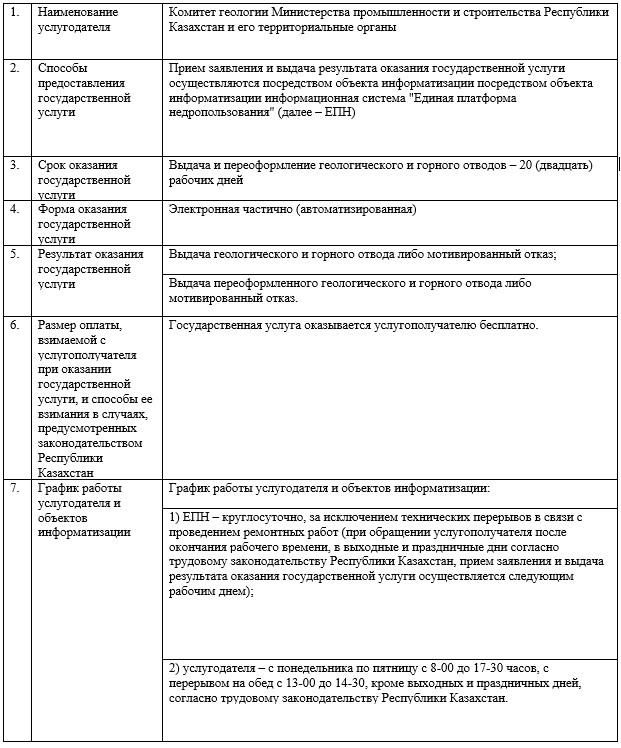 | 1. | Наименование услугодателя | Комитет геологии Министерства промышленности и строительства Республики Казахстан и его территориальные органы |
|---|---|---|
| 2. | Способы предоставления государственной услуги | Прием заявления и выдача результата оказания государственной услуги осуществляются посредством объекта информатизации посредством объекта информатизации информационная система "Единая платформа недропользования" (далее – ЕПН) |
| 3. | Срок оказания государственной услуги | Выдача и переоформление геологического и горного отводов – 20 (двадцать) рабочих дней |
| 4. | Форма оказания государственной услуги | Электронная частично (автоматизированная) |
| 5. | Результат оказания государственной услуги | Выдача геологического и горного отвода либо мотивированный отказ; |
| | | Выдача переоформленного геологического и горного отвода либо мотивированный отказ. |
| 6. | Размер оплаты, взимаемой с услугополучателя при оказании государственной услуги, и способы ее взимания в случаях, предусмотренных законодательством Республики Казахстан | Государственная услуга оказывается услугополучателю бесплатно. |
| 7. | График работы услугодателя и объектов информатизации | График работы услугодателя и объектов информатизации: |
| | | 1) ЕПН – круглосуточно, за исключением технических перерывов в связи с проведением ремонтных работ (при обращении услугополучателя после окончания рабочего времени, в выходные и праздничные дни согласно трудовому законодательству Республики Казахстан, прием заявления и выдача результата оказания государственной услуги осуществляется следующим рабочим днем); |
| | | 2) услугодателя – с понедельника по пятницу с 8-00 до 17-30 часов, с перерывом на обед с 13-00 до 14-30, кроме выходных и праздничных дней, согласно трудовому законодательству Республики Казахстан. |